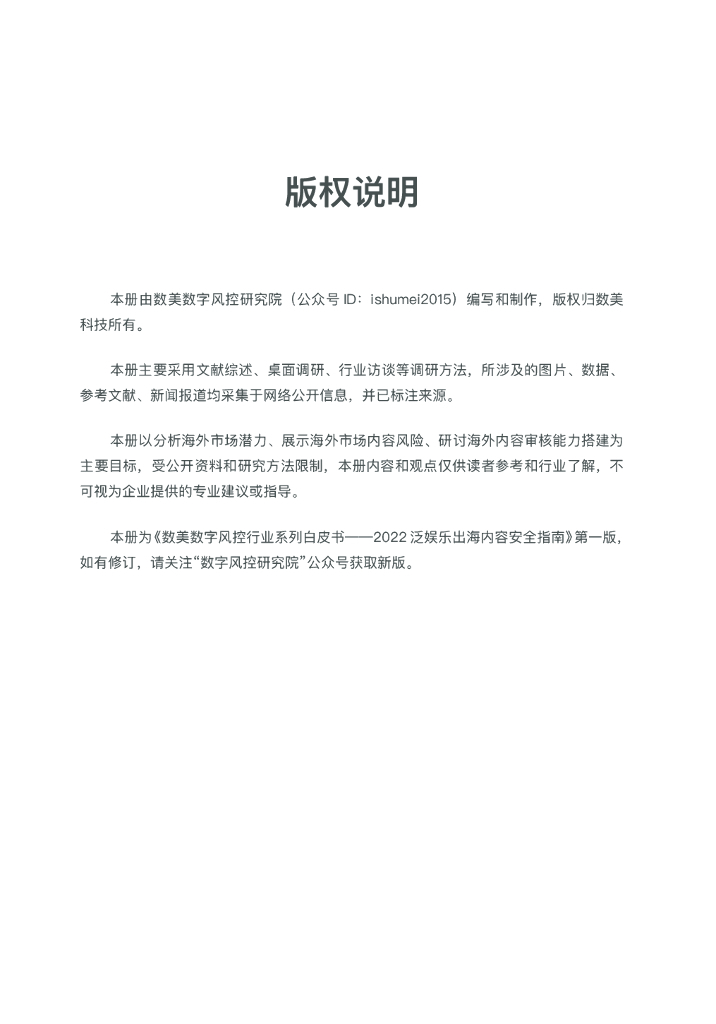 版权说明

本册由数美数字风控研究院（公众号 ID：ishumei2015）编写和制作，版权归数美科技所有。

本册主要采用文献综述、桌面调研、行业访谈等调研方法，所涉及的图片、数据、参考文献、新闻报道均采集于网络公开信息，并已标注来源。

本册以分析海外市场潜力、展示海外市场内容风险、研讨海外内容审核能力搭建为主要目标，受公开资料和研究方法限制，本册内容和观点仅供读者参考和行业了解，不可视为企业提供的专业建议或指导。

本册为《数美数字风控行业系列白皮书——2022 泛娱乐出海内容安全指南》第一版，如有修订，请关注“数字风控研究院”公众号获取新版。